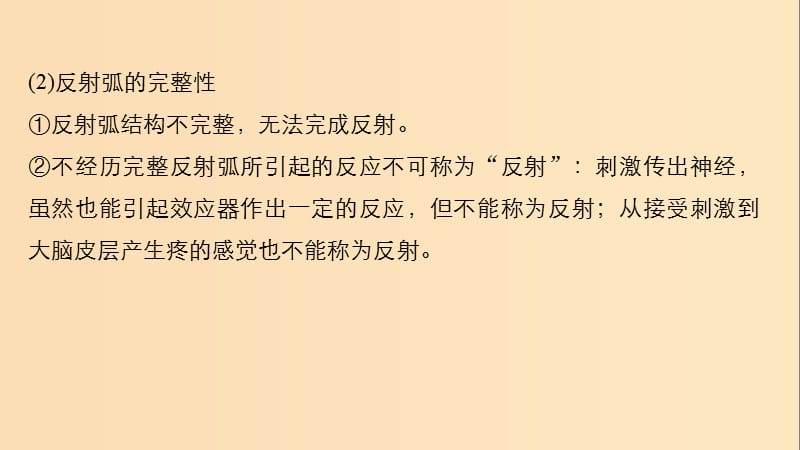 (2)反射弧的完整性

①反射弧结构不完整，无法完成反射。

②不经历完整反射弧所引起的反应不可称为“反射”：刺激传出神经，虽然也能引起效应器作出一定的反应，但不能称为反射；从接受刺激到大脑皮层产生疼的感觉也不能称为反射。